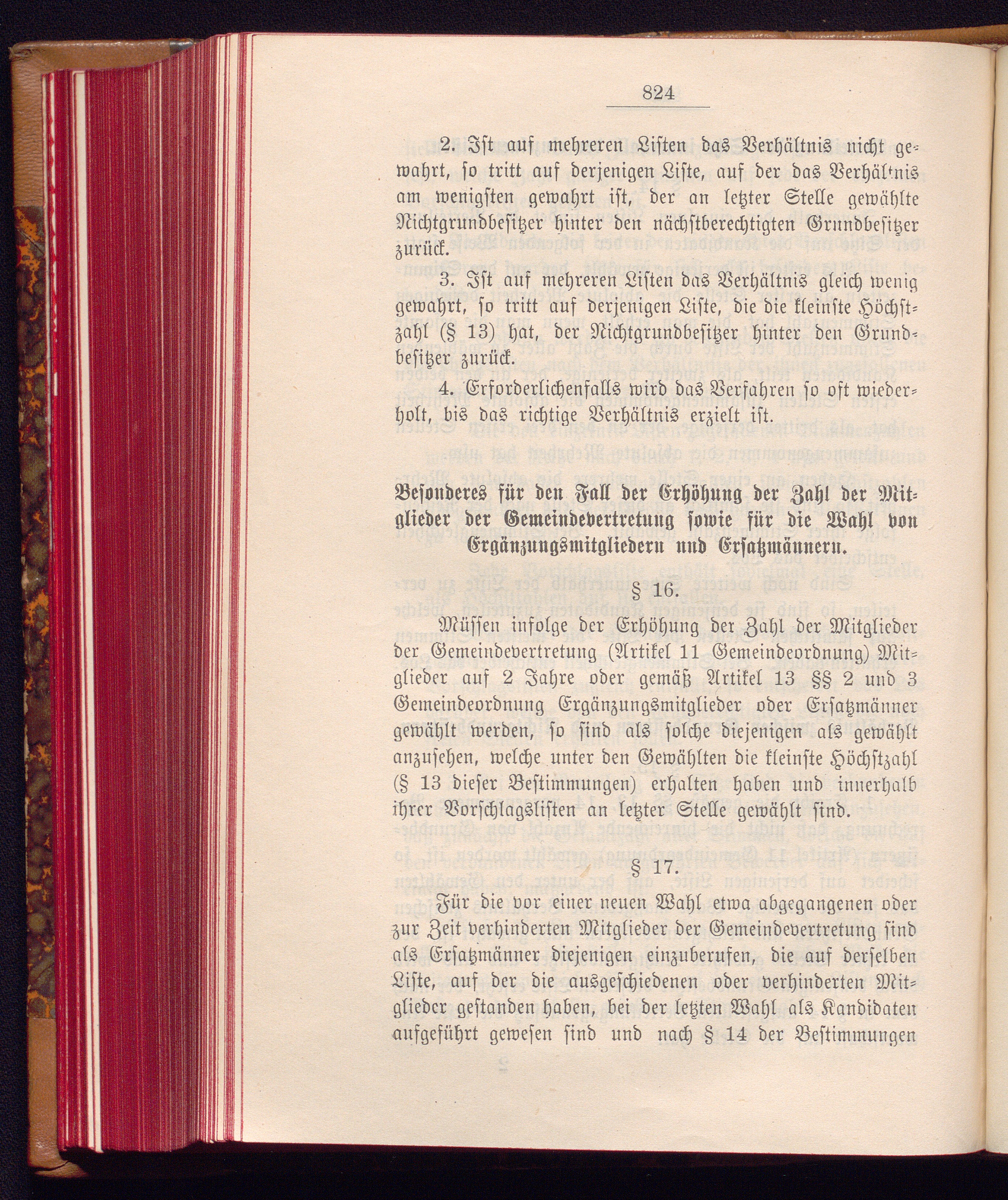 824

2. Ist auf mehreren Listen das Verhältnis nicht gewahrt, so tritt auf derjenigen Liste, auf der das Verhältnis am wenigsten gewahrt ist, der an letzter Stelle gewählte Nichtgrundbesitzer hinter den nächstberechtigten Grundbesitzer zurück.

3. Ist auf mehreren Listen das Verhältnis gleich wenig gewahrt, so tritt auf derjenigen Liste, die die kleinste Höchstzahl (§ 13) hat, der Nichtgrundbesitzer hinter den Grundbesitzer zurück.

4. Erforderlichenfalls wird das Verfahren so oft wiederholt, bis das richtige Verhältnis erzielt ist.

Besonderes für den Fall der Erhöhung der Zahl der Mitglieder der Gemeindevertretung sowie für die Wahl von Ergänzungsmitgliedern und Ersatzmännern.

§ 16.

Müssen infolge der Erhöhung der Zahl der Mitglieder der Gemeindevertretung (Artikel 11 Gemeindeordnung) Mitglieder auf 2 Jahre oder gemäß Artikel 13 §§ 2 und 3 Gemeindeordnung Ergänzungsmitglieder oder Ersatzmänner gewählt werden, so sind als solche diejenigen als gewählt anzusehen, welche unter den Gewählten die kleinste Höchstzahl (§ 13 dieser Bestimmungen) erhalten haben und innerhalb ihrer Vorschlagslisten an letzter Stelle gewählt sind.

§ 17.

Für die vor einer neuen Wahl etwa abgegangenen oder zur Zeit verhinderten Mitglieder der Gemeindevertretung sind als Ersatzmänner diejenigen einzuberufen, die auf derselben Liste, auf der die ausgeschiedenen oder verhinderten Mitglieder gestanden haben, bei der letzten Wahl als Kandidaten aufgeführt gewesen sind und nach § 14 der Bestimmungen